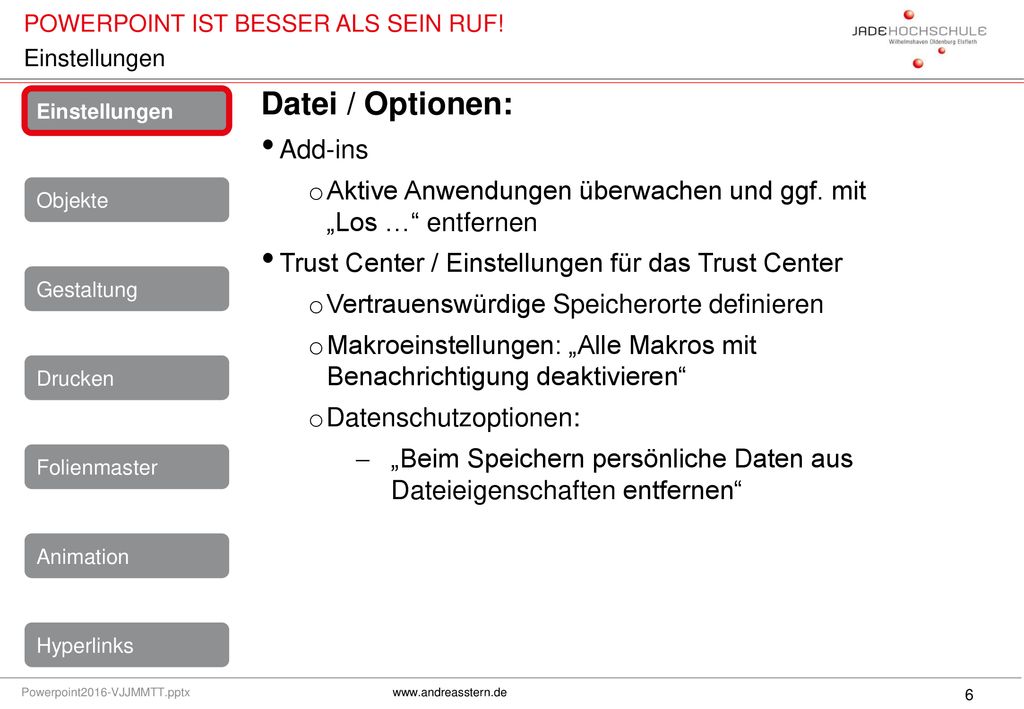 POWERPOINT IST BESSER ALS SEIN RUF!
Einstellungen

JADE HOCHSCHULE
Wilhelmshaven Oldenburg Elsfleth

Einstellungen

Objekte

Gestaltung

Drucken

Folienmaster

Animation

Hyperlinks

Datei / Optionen:

• Add-ins

o Aktive Anwendungen überwachen und ggf. mit „Los …“ entfernen

• Trust Center / Einstellungen für das Trust Center

o Vertrauenswürdige Speicherorte definieren

o Makroeinstellungen: „Alle Makros mit Benachrichtigung deaktivieren“

o Datenschutzoptionen:

– „Beim Speichern persönliche Daten aus Dateieigenschaften entfernen“

Powerpoint2016-VJJMMTT.pptx

www.andreasstern.de

6